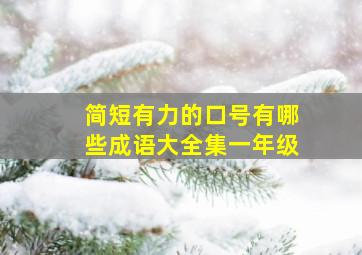 简短有力的口号有哪些成语大全集一年级